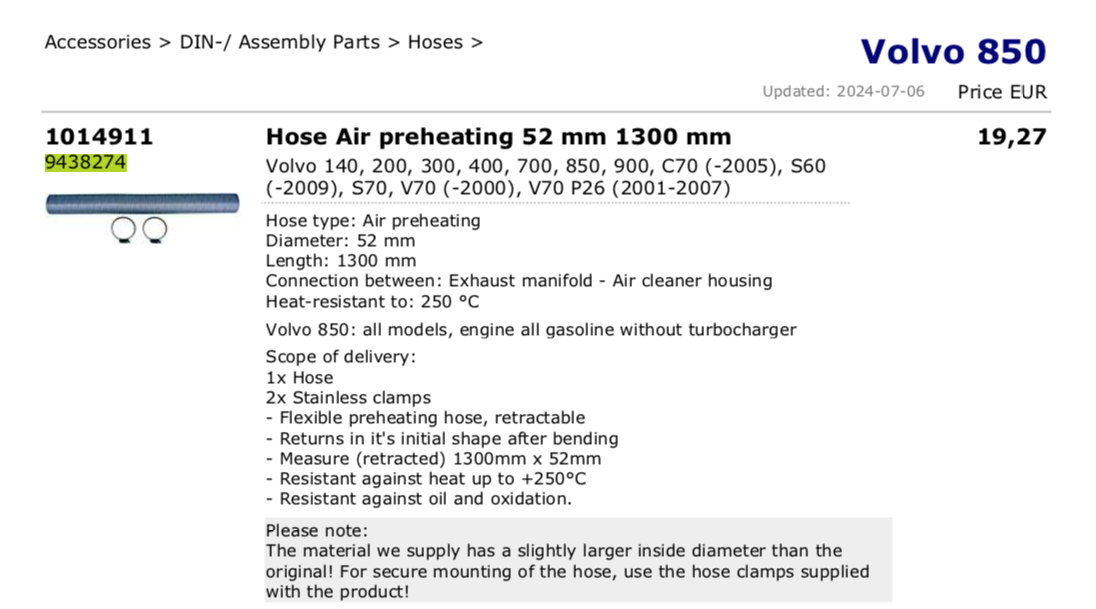 Accessories > DIN-/ Assembly Parts > Hoses >

Volvo 850

Updated: 2024-07-06 Price EUR

1014911
9438274

Hose Air preheating 52 mm 1300 mm

19,27

Volvo 140, 200, 300, 400, 700, 850, 900, C70 (-2005), S60 (-2009), S70, V70 (-2000), V70 P26 (2001-2007)

Hose type: Air preheating
Diameter: 52 mm
Length: 1300 mm
Connection between: Exhaust manifold - Air cleaner housing
Heat-resistant to: 250 °C

Volvo 850: all models, engine all gasoline without turbocharger

Scope of delivery:
1x Hose
2x Stainless clamps
- Flexible preheating hose, retractable
- Returns in it's initial shape after bending
- Measure (retracted) 1300mm x 52mm
- Resistant against heat up to +250°C
- Resistant against oil and oxidation.

Please note:
The material we supply has a slightly larger inside diameter than the original! For secure mounting of the hose, use the hose clamps supplied with the product!